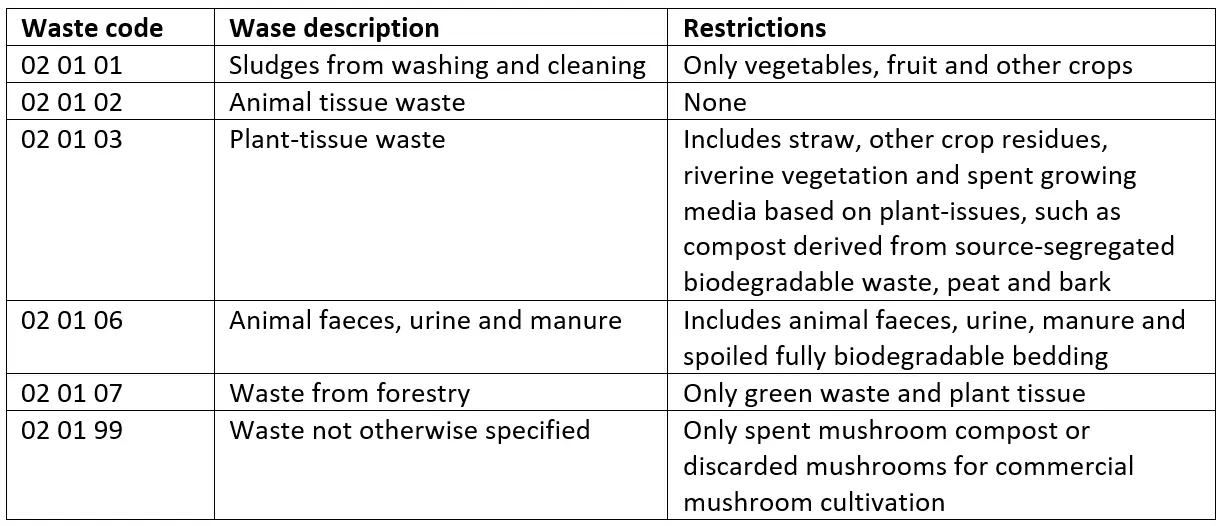 | Waste code | Wase description | Restrictions |
|---|---|---|
| 02 01 01 | Sludges from washing and cleaning | Only vegetables, fruit and other crops |
| 02 01 02 | Animal tissue waste | None |
| 02 01 03 | Plant-tissue waste | Includes straw, other crop residues, riverine vegetation and spent growing media based on plant-issues, such as compost derived from source-segregated biodegradable waste, peat and bark |
| 02 01 06 | Animal faeces, urine and manure | Includes animal faeces, urine, manure and spoiled fully biodegradable bedding |
| 02 01 07 | Waste from forestry | Only green waste and plant tissue |
| 02 01 99 | Waste not otherwise specified | Only spent mushroom compost or discarded mushrooms for commercial mushroom cultivation |